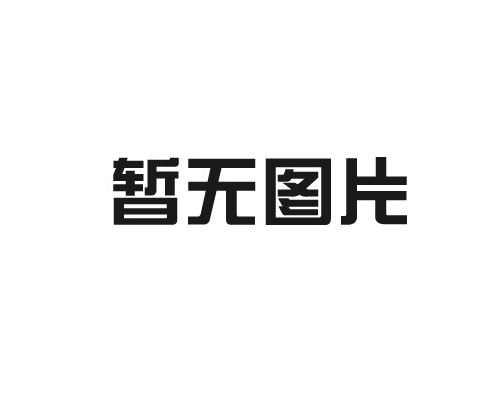 暂无图片